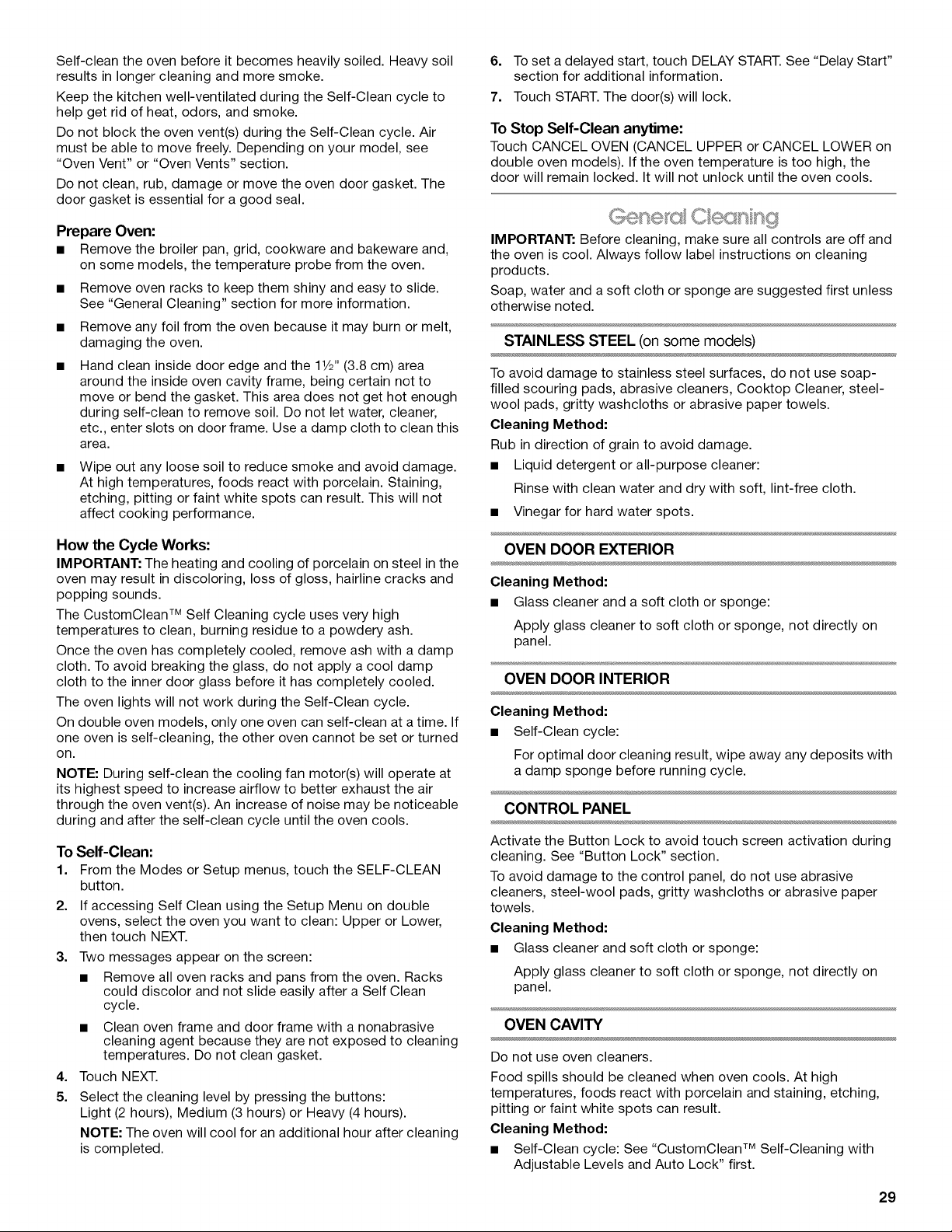 Self-clean the oven before it becomes heavily soiled. Heavy soil results in longer cleaning and more smoke.

Keep the kitchen well-ventilated during the Self-Clean cycle to help get rid of heat, odors, and smoke.

Do not block the oven vent(s) during the Self-Clean cycle. Air must be able to move freely. Depending on your model, see "Oven Vent" or "Oven Vents" section.

Do not clean, rub, damage or move the oven door gasket. The door gasket is essential for a good seal.

Prepare Oven:

■ Remove the broiler pan, grid, cookware and bakeware and, on some models, the temperature probe from the oven.

■ Remove oven racks to keep them shiny and easy to slide. See "General Cleaning" section for more information.

■ Remove any foil from the oven because it may burn or melt, damaging the oven.

■ Hand clean inside door edge and the 1½" (3.8 cm) area around the inside oven cavity frame, being certain not to move or bend the gasket. This area does not get hot enough during self-clean to remove soil. Do not let water, cleaner, etc., enter slots on door frame. Use a damp cloth to clean this area.

■ Wipe out any loose soil to reduce smoke and avoid damage. At high temperatures, foods react with porcelain. Staining, etching, pitting or faint white spots can result. This will not affect cooking performance.

How the Cycle Works:

IMPORTANT: The heating and cooling of porcelain on steel in the oven may result in discoloring, loss of gloss, hairline cracks and popping sounds.

The CustomClean™ Self Cleaning cycle uses very high temperatures to clean, burning residue to a powdery ash.

Once the oven has completely cooled, remove ash with a damp cloth. To avoid breaking the glass, do not apply a cool damp cloth to the inner door glass before it has completely cooled.

The oven lights will not work during the Self-Clean cycle.

On double oven models, only one oven can self-clean at a time. If one oven is self-cleaning, the other oven cannot be set or turned on.

NOTE: During self-clean the cooling fan motor(s) will operate at its highest speed to increase airflow to better exhaust the air through the oven vent(s). An increase of noise may be noticeable during and after the self-clean cycle until the oven cools.

To Self-Clean:

1. From the Modes or Setup menus, touch the SELF-CLEAN button.

2. If accessing Self Clean using the Setup Menu on double ovens, select the oven you want to clean: Upper or Lower, then touch NEXT.

3. Two messages appear on the screen:

■ Remove all oven racks and pans from the oven. Racks could discolor and not slide easily after a Self Clean cycle.

■ Clean oven frame and door frame with a nonabrasive cleaning agent because they are not exposed to cleaning temperatures. Do not clean gasket.

4. Touch NEXT.

5. Select the cleaning level by pressing the buttons: Light (2 hours), Medium (3 hours) or Heavy (4 hours).

NOTE: The oven will cool for an additional hour after cleaning is completed.

6. To set a delayed start, touch DELAY START. See "Delay Start" section for additional information.

7. Touch START. The door(s) will lock.

To Stop Self-Clean anytime:

Touch CANCEL OVEN (CANCEL UPPER or CANCEL LOWER on double oven models). If the oven temperature is too high, the door will remain locked. It will not unlock until the oven cools.

General Cleaning

IMPORTANT: Before cleaning, make sure all controls are off and the oven is cool. Always follow label instructions on cleaning products.

Soap, water and a soft cloth or sponge are suggested first unless otherwise noted.

STAINLESS STEEL (on some models)

To avoid damage to stainless steel surfaces, do not use soap-filled scouring pads, abrasive cleaners, Cooktop Cleaner, steel-wool pads, gritty washcloths or abrasive paper towels.

Cleaning Method:

Rub in direction of grain to avoid damage.

■ Liquid detergent or all-purpose cleaner:

Rinse with clean water and dry with soft, lint-free cloth.

■ Vinegar for hard water spots.

OVEN DOOR EXTERIOR

Cleaning Method:

■ Glass cleaner and a soft cloth or sponge:

Apply glass cleaner to soft cloth or sponge, not directly on panel.

OVEN DOOR INTERIOR

Cleaning Method:

■ Self-Clean cycle:

For optimal door cleaning result, wipe away any deposits with a damp sponge before running cycle.

CONTROL PANEL

Activate the Button Lock to avoid touch screen activation during cleaning. See "Button Lock" section.

To avoid damage to the control panel, do not use abrasive cleaners, steel-wool pads, gritty washcloths or abrasive paper towels.

Cleaning Method:

■ Glass cleaner and soft cloth or sponge:

Apply glass cleaner to soft cloth or sponge, not directly on panel.

OVEN CAVITY

Do not use oven cleaners.

Food spills should be cleaned when oven cools. At high temperatures, foods react with porcelain and staining, etching, pitting or faint white spots can result.

Cleaning Method:

■ Self-Clean cycle: See "CustomClean™ Self-Cleaning with Adjustable Levels and Auto Lock" first.

29